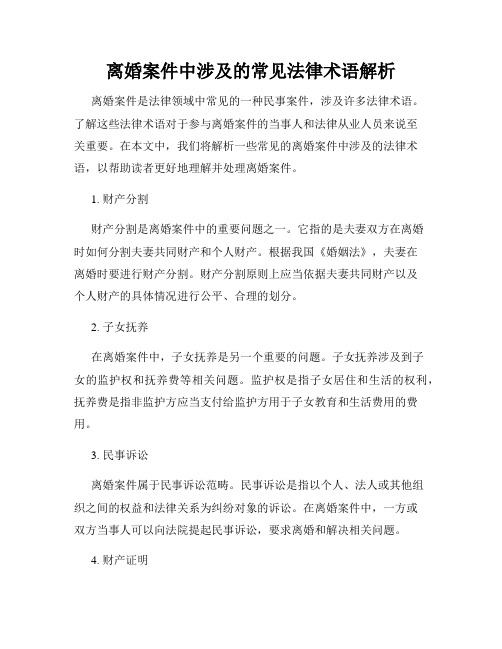 离婚案件中涉及的常见法律术语解析

离婚案件是法律领域中常见的一种民事案件，涉及许多法律术语。了解这些法律术语对于参与离婚案件的当事人和法律从业人员来说至关重要。在本文中，我们将解析一些常见的离婚案件中涉及的法律术语，以帮助读者更好地理解并处理离婚案件。

1. 财产分割

财产分割是离婚案件中的重要问题之一。它指的是夫妻双方在离婚时如何分割夫妻共同财产和个人财产。根据我国《婚姻法》，夫妻在离婚时要进行财产分割。财产分割原则上应当依据夫妻共同财产以及个人财产的具体情况进行公平、合理的划分。

2. 子女抚养

在离婚案件中，子女抚养是另一个重要的问题。子女抚养涉及到子女的监护权和抚养费等相关问题。监护权是指子女居住和生活的权利，抚养费是指非监护方应当支付给监护方用于子女教育和生活费用的费用。

3. 民事诉讼

离婚案件属于民事诉讼范畴。民事诉讼是指以个人、法人或其他组织之间的权益和法律关系为纠纷对象的诉讼。在离婚案件中，一方或双方当事人可以向法院提起民事诉讼，要求离婚和解决相关问题。

4. 财产证明